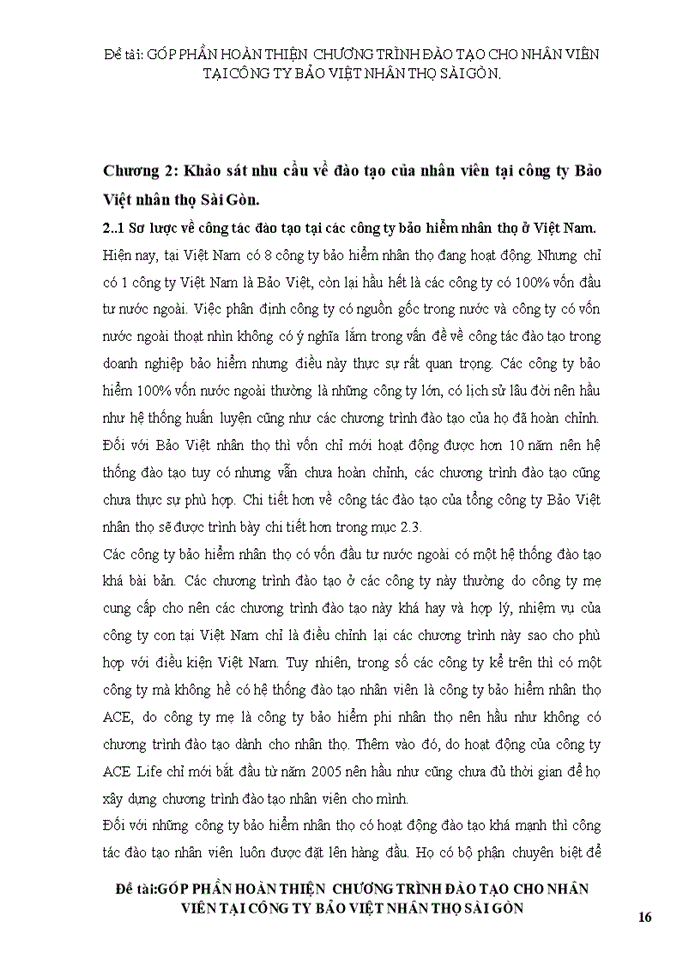 Đề tài: GÓP PHẦN HOÀN THIỆN CHƯƠNG TRÌNH ĐÀO TẠO CHO NHÂN VIÊN TẠI CÔNG TY BẢO VIỆT NHÂN THỌ SÀI GÒN.

Chương 2: Khảo sát nhu cầu về đào tạo của nhân viên tại công ty Bảo Việt nhân thọ Sài Gòn.

2..1 Sơ lược về công tác đào tạo tại các công ty bảo hiểm nhân thọ ở Việt Nam.

Hiện nay, tại Việt Nam có 8 công ty bảo hiểm nhân thọ đang hoạt động. Nhưng chỉ có 1 công ty Việt Nam là Bảo Việt, còn lại hầu hết là các công ty có 100% vốn đầu tư nước ngoài. Việc phân định công ty có nguồn gốc trong nước và công ty có vốn nước ngoài thoạt nhìn không có ý nghĩa lắm trong vấn đề về công tác đào tạo trong doanh nghiệp bảo hiểm nhưng điều này thực sự rất quan trọng. Các công ty bảo hiểm 100% vốn nước ngoài thường là những công ty lớn, có lịch sử lâu đời nên hầu như hệ thống huấn luyện cũng như các chương trình đào tạo của họ đã hoàn chỉnh. Đối với Bảo Việt nhân thọ thì vốn chỉ mới hoạt động được hơn 10 năm nên hệ thống đào tạo tuy có nhưng vẫn chưa hoàn chỉnh, các chương trình đào tạo cũng chưa thực sự phù hợp. Chi tiết hơn về công tác đào tạo của tổng công ty Bảo Việt nhân thọ sẽ được trình bày chi tiết hơn trong mục 2.3.

Các công ty bảo hiểm nhân thọ có vốn đầu tư nước ngoài có một hệ thống đào tạo khá bài bản. Các chương trình đào tạo ở các công ty này thường do công ty mẹ cung cấp cho nên các chương trình đào tạo này khá hay và hợp lý, nhiệm vụ của công ty con tại Việt Nam chỉ là điều chỉnh lại các chương trình này sao cho phù hợp với điều kiện Việt Nam. Tuy nhiên, trong số các công ty kể trên thì có một công ty mà không hề có hệ thống đào tạo nhân viên là công ty bảo hiểm nhân thọ ACE, do công ty mẹ là công ty bảo hiểm phi nhân thọ nên hầu như không có chương trình đào tạo dành cho nhân thọ. Thêm vào đó, do hoạt động của công ty ACE Life chỉ mới bắt đầu từ năm 2005 nên hầu như cũng chưa đủ thời gian để họ xây dựng chương trình đào tạo nhân viên cho mình.

Đối với những công ty bảo hiểm nhân thọ có hoạt động đào tạo khá mạnh thì công tác đào tạo nhân viên luôn được đặt lên hàng đầu. Họ có bộ phận chuyên biệt để

Đề tài:GÓP PHẦN HOÀN THIỆN CHƯƠNG TRÌNH ĐÀO TẠO CHO NHÂN VIÊN TẠI CÔNG TY BẢO VIỆT NHÂN THỌ SÀI GÒN

16